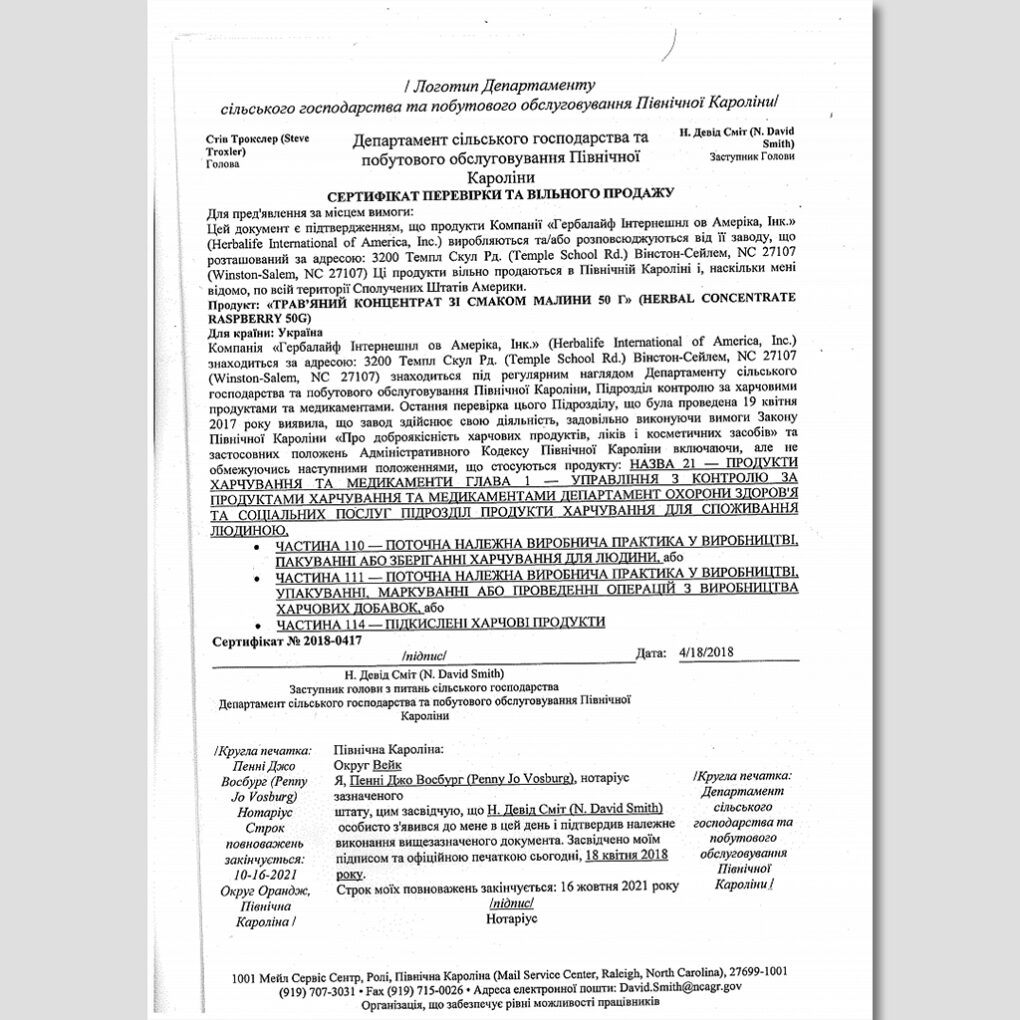 / Логотип Департаменту сільського господарства та побутового обслуговування Північної Кароліни/

Стів Трокслер (Steve Troxler)
Голова

Департамент сільського господарства та побутового обслуговування Північної Кароліни

Н. Девід Сміт (N. David Smith)
Заступник Голови

СЕРТИФІКАТ ПЕРЕВІРКИ ТА ВІЛЬНОГО ПРОДАЖУ

Для пред'явлення за місцем вимоги:
Цей документ є підтвердженням, що продукти Компанії «Гербалайф Інтернешнл ов Амеріка, Інк.» (Herbalife International of America, Inc.) виробляються та/або розповсюджуються від її заводу, що розташований за адресою: 3200 Темпл Скул Рд. (Temple School Rd.) Вінстон-Сейлем, NC 27107 (Winston-Salem, NC 27107) Ці продукти вільно продаються в Північній Кароліні і, наскільки мені відомо, по всій території Сполучених Штатів Америки.
Продукт: «ТРАВ'ЯНИЙ КОНЦЕНТРАТ ЗІ СМАКОМ МАЛИНИ 50 Г» (HERBAL CONCENTRATE RASPBERRY 50G)
Для країни: Україна
Компанія «Гербалайф Інтернешнл ов Амеріка, Інк.» (Herbalife International of America, Inc.) знаходиться за адресою: 3200 Темпл Скул Рд. (Temple School Rd.) Вінстон-Сейлем, NC 27107 (Winston-Salem, NC 27107) знаходиться під регулярним наглядом Департаменту сільського господарства та побутового обслуговування Північної Кароліни, Підрозділ контролю за харчовими продуктами та медикаментами. Остання перевірка цього Підрозділу, що була проведена 19 квітня 2017 року виявила, що завод здійснює свою діяльність, задовільно виконуючи вимоги Закону Північної Кароліни «Про доброякісність харчових продуктів, ліків і косметичних засобів» та застосовних положень Адміністративного Кодексу Північної Кароліни включаючи, але не обмежуючись наступними положеннями, що стосуються продукту: НАЗВА 21 — ПРОДУКТИ ХАРЧУВАННЯ ТА МЕДИКАМЕНТИ ГЛАВА 1 — УПРАВЛІННЯ З КОНТРОЛЮ ЗА ПРОДУКТАМИ ХАРЧУВАННЯ ТА МЕДИКАМЕНТАМИ ДЕПАРТАМЕНТ ОХОРОНИ ЗДОРОВ'Я ТА СОЦІАЛЬНИХ ПОСЛУГ ПІДРОЗДІЛ ПРОДУКТИ ХАРЧУВАННЯ ДЛЯ СПОЖИВАННЯ ЛЮДИНОЮ,
• ЧАСТИНА 110 — ПОТОЧНА НАЛЕЖНА ВИРОБНИЧА ПРАКТИКА У ВИРОБНИЦТВІ, ПАКУВАННІ АБО ЗБЕРІГАННІ ХАРЧУВАННЯ ДЛЯ ЛЮДИНИ, або
• ЧАСТИНА 111 — ПОТОЧНА НАЛЕЖНА ВИРОБНИЧА ПРАКТИКА У ВИРОБНИЦТВІ, УПАКУВАННІ, МАРКУВАННІ АБО ПРОВЕДЕННІ ОПЕРАЦІЙ З ВИРОБНИЦТВА ХАРЧОВИХ ДОБАВОК, або
• ЧАСТИНА 114 — ПІДКИСЛЕНІ ХАРЧОВІ ПРОДУКТИ

Сертифікат № 2018-0417
/підпис/ Дата: 4/18/2018
Н. Девід Сміт (N. David Smith)
Заступник голови з питань сільського господарства
Департамент сільського господарства та побутового обслуговування Північної Кароліни

/Кругла печатка: Пенні Джо Восбург (Penny Jo Vosburg) Нотаріус Строк повноважень закінчується: 10-16-2021 Округ Орандж, Північна Кароліна /

Північна Кароліна:
Округ Вейк
Я, Пенні Джо Восбург (Penny Jo Vosburg), нотаріус зазначеного штату, цим засвідчую, що Н. Девід Сміт (N. David Smith) особисто з'явився до мене в цей день і підтвердив належне виконання вищезазначеного документа. Засвідчено моїм підписом та офіційною печаткою сьогодні, 18 квітня 2018 року.
Строк моїх повноважень закінчується: 16 жовтня 2021 року
/підпис/
Нотаріус

/Кругла печатка: Департамент сільського господарства та побутового обслуговування Північної Кароліни /

1001 Мейл Сервіс Сентр, Ролі, Північна Кароліна (Mail Service Center, Raleigh, North Carolina), 27699-1001
(919) 707-3031 • Fax (919) 715-0026 • Адреса електронної пошти: David.Smith@ncagr.gov
Організація, що забезпечує рівні можливості працівників